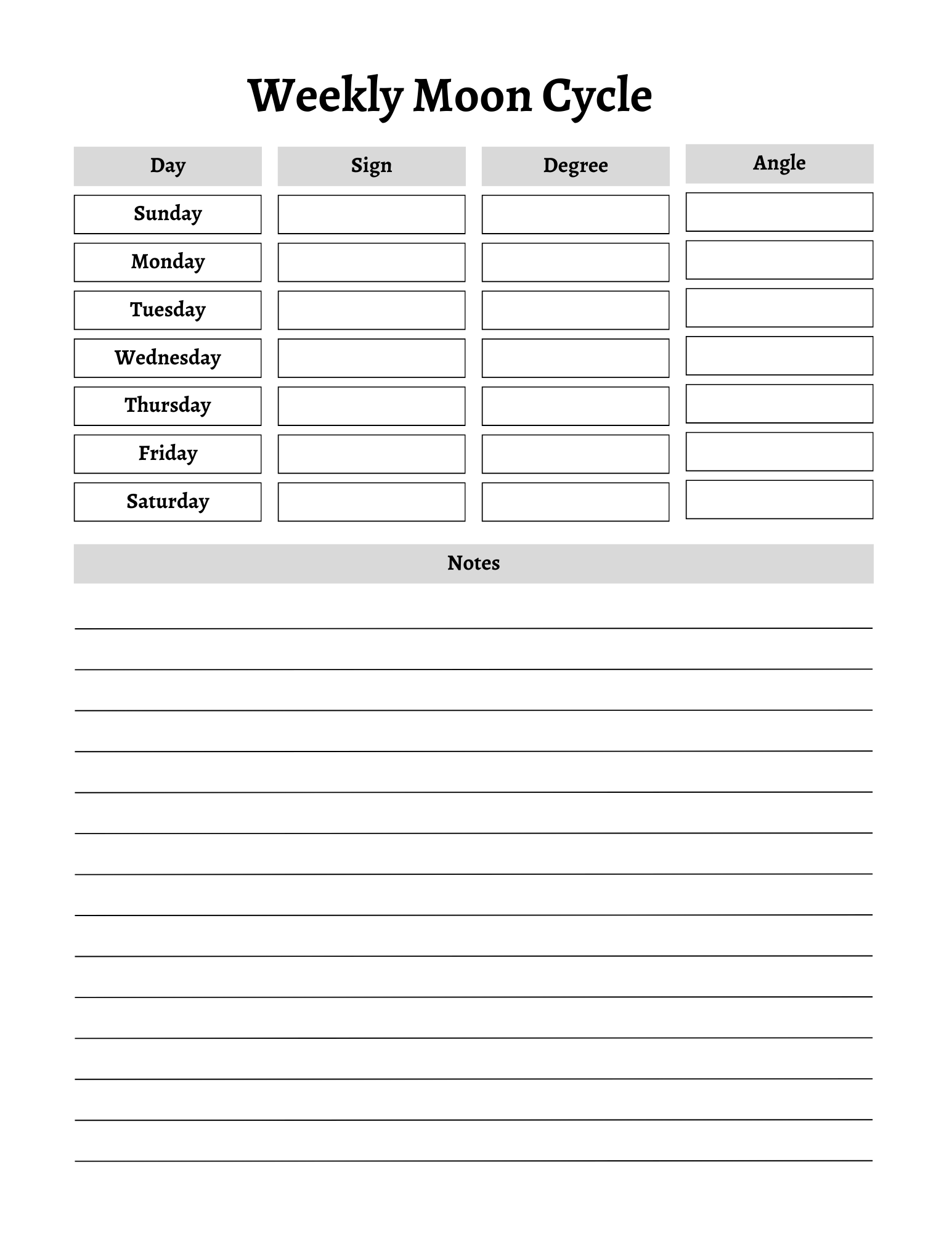 Weekly Moon Cycle

| Day | Sign | Degree | Angle |
|---|---|---|---|
| Sunday | | | |
| Monday | | | |
| Tuesday | | | |
| Wednesday | | | |
| Thursday | | | |
| Friday | | | |
| Saturday | | | |

Notes